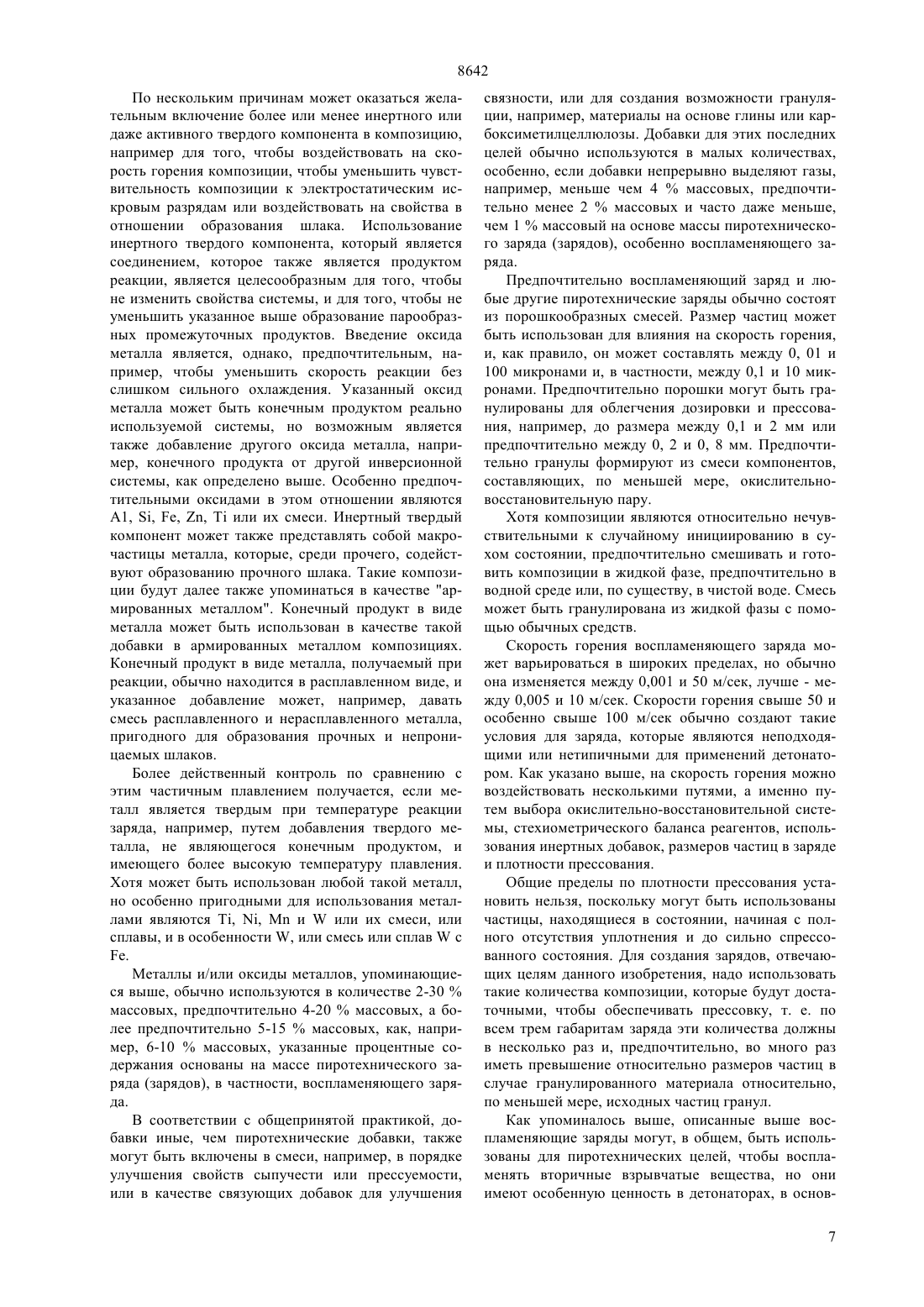 8642

По нескольким причинам может оказаться желательным включение более или менее инертного или даже активного твердого компонента в композицию, например для того, чтобы воздействовать на скорость горения композиции, чтобы уменьшить чувствительность композиции к электростатическим искровым разрядам или воздействовать на свойства в отношении образования шлака. Использование инертного твердого компонента, который является соединением, которое также является продуктом реакции, является целесообразным для того, чтобы не изменить свойства системы, и для того, чтобы не уменьшить указанное выше образование парообразных промежуточных продуктов. Введение оксида металла является, однако, предпочтительным, например, чтобы уменьшить скорость реакции без слишком сильного охлаждения. Указанный оксид металла может быть конечным продуктом реально используемой системы, но возможным является также добавление другого оксида металла, например, конечного продукта от другой инверсионной системы, как определено выше. Особенно предпочтительными оксидами в этом отношении являются A1, Si, Fe, Zn, Ti или их смеси. Инертный твердый компонент может также представлять собой макрочастицы металла, которые, среди прочего, содействуют образованию прочного шлака. Такие композиции будут далее также упоминаться в качестве "армированных металлом". Конечный продукт в виде металла может быть использован в качестве такой добавки в армированных металлом композициях. Конечный продукт в виде металла, получаемый при реакции, обычно находится в расплавленном виде, и указанное добавление может, например, давать смесь расплавленного и нерасплавленного металла, пригодного для образования прочных и непроницаемых шлаков.

Более действенный контроль по сравнению с этим частичным плавлением получается, если металл является твердым при температуре реакции заряда, например, путем добавления твердого металла, не являющегося конечным продуктом, и имеющего более высокую температуру плавления. Хотя может быть использован любой такой металл, но особенно пригодными для использования металлами являются Ti, Ni, Mn и W или их смеси, или сплавы, и в особенности W, или смесь или сплав W с Fe.

Металлы и/или оксиды металлов, упоминающиеся выше, обычно используются в количестве 2-30 % массовых, предпочтительно 4-20 % массовых, а более предпочтительно 5-15 % массовых, как, например, 6-10 % массовых, указанные процентные содержания основаны на массе пиротехнического заряда (зарядов), в частности, воспламеняющего заряда.

В соответствии с общепринятой практикой, добавки иные, чем пиротехнические добавки, также могут быть включены в смеси, например, в порядке улучшения свойств сыпучести или прессуемости, или в качестве связующих добавок для улучшения связности, или для создания возможности грануляции, например, материалы на основе глины или карбоксиметилцеллюлозы. Добавки для этих последних целей обычно используются в малых количествах, особенно, если добавки непрерывно выделяют газы, например, меньше чем 4 % массовых, предпочтительно менее 2 % массовых и часто даже меньше, чем 1 % массовый на основе массы пиротехнического заряда (зарядов), особенно воспламеняющего заряда.

Предпочтительно воспламеняющий заряд и любые другие пиротехнические заряды обычно состоят из порошкообразных смесей. Размер частиц может быть использован для влияния на скорость горения, и, как правило, он может составлять между 0, 01 и 100 микронами и, в частности, между 0,1 и 10 микронами. Предпочтительно порошки могут быть гранулированы для облегчения дозировки и прессования, например, до размера между 0,1 и 2 мм или предпочтительно между 0, 2 и 0, 8 мм. Предпочтительно гранулы формируют из смеси компонентов, составляющих, по меньшей мере, окислительно-восстановительную пару.

Хотя композиции являются относительно нечувствительными к случайному инициированию в сухом состоянии, предпочтительно смешивать и готовить композиции в жидкой фазе, предпочтительно в водной среде или, по существу, в чистой воде. Смесь может быть гранулирована из жидкой фазы с помощью обычных средств.

Скорость горения воспламеняющего заряда может варьироваться в широких пределах, но обычно она изменяется между 0,001 и 50 м/сек, лучше - между 0,005 и 10 м/сек. Скорости горения свыше 50 и особенно свыше 100 м/сек обычно создают такие условия для заряда, которые являются неподходящими или нетипичными для применений детонатором. Как указано выше, на скорость горения можно воздействовать несколькими путями, а именно путем выбора окислительно-восстановительной системы, стехиометрического баланса реагентов, использования инертных добавок, размеров частиц в заряде и плотности прессования.

Общие пределы по плотности прессования установить нельзя, поскольку могут быть использованы частицы, находящиеся в состоянии, начиная с полного отсутствия уплотнения и до сильно спрессованного состояния. Для создания зарядов, отвечающих целям данного изобретения, надо использовать такие количества композиции, которые будут достаточными, чтобы обеспечивать прессовку, т. е. по всем трем габаритам заряда эти количества должны в несколько раз и, предпочтительно, во много раз иметь превышение относительно размеров частиц в случае гранулированного материала относительно, по меньшей мере, исходных частиц гранул.

Как упоминалось выше, описанные выше воспламеняющие заряды могут, в общем, быть использованы для пиротехнических целей, чтобы воспламенять вторичные взрывчатые вещества, но они имеют особенную ценность в детонаторах, в основ-

7